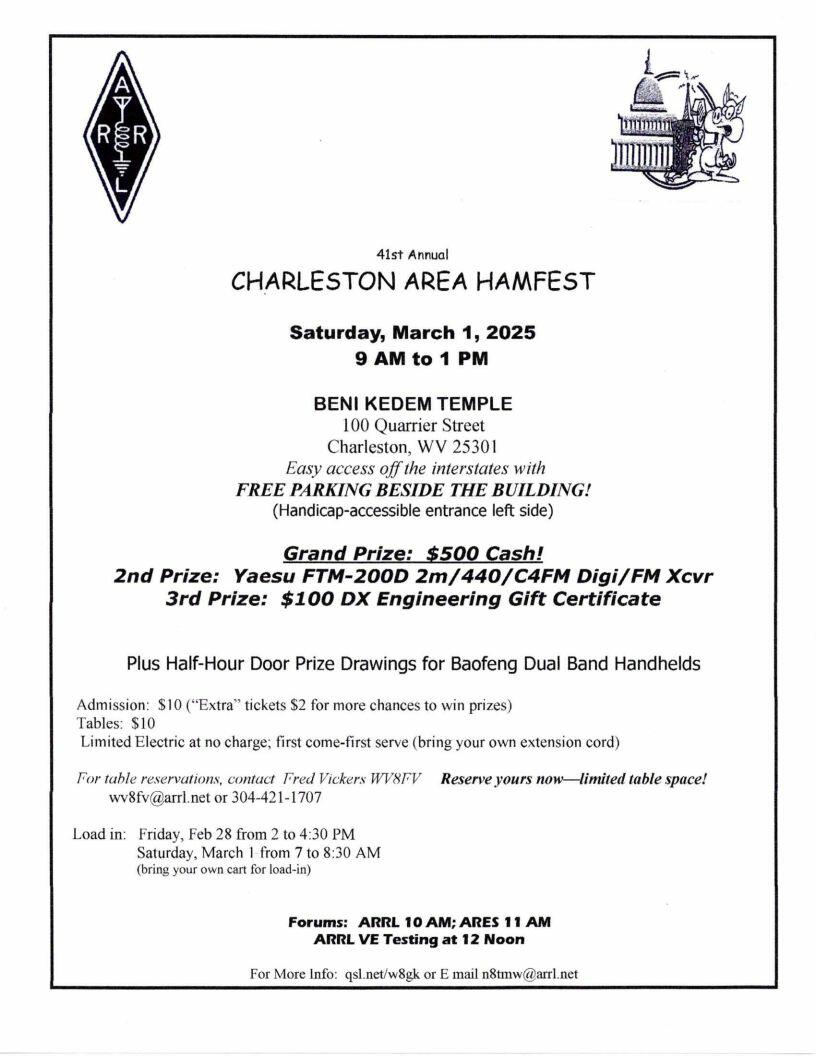 A R R L

41st Annual
CHARLESTON AREA HAMFEST

Saturday, March 1, 2025
9 AM to 1 PM

BENI KEDEM TEMPLE
100 Quarrier Street
Charleston, WV 25301
Easy access off the interstates with
FREE PARKING BESIDE THE BUILDING!
(Handicap-accessible entrance left side)

Grand Prize: $500 Cash!
2nd Prize: Yaesu FTM-200D 2m/440/C4FM Digi/FM Xcvr
3rd Prize: $100 DX Engineering Gift Certificate

Plus Half-Hour Door Prize Drawings for Baofeng Dual Band Handhelds

Admission: $10 ("Extra" tickets $2 for more chances to win prizes)
Tables: $10
Limited Electric at no charge; first come-first serve (bring your own extension cord)

For table reservations, contact Fred Vickers WV8FV Reserve yours now—limited table space!
wv8fv@arrl.net or 304-421-1707

Load in: Friday, Feb 28 from 2 to 4:30 PM
Saturday, March 1 from 7 to 8:30 AM
(bring your own cart for load-in)

Forums: ARRL 10 AM; ARES 11 AM
ARRL VE Testing at 12 Noon

For More Info: qsl.net/w8gk or E mail n8tmw@arrl.net